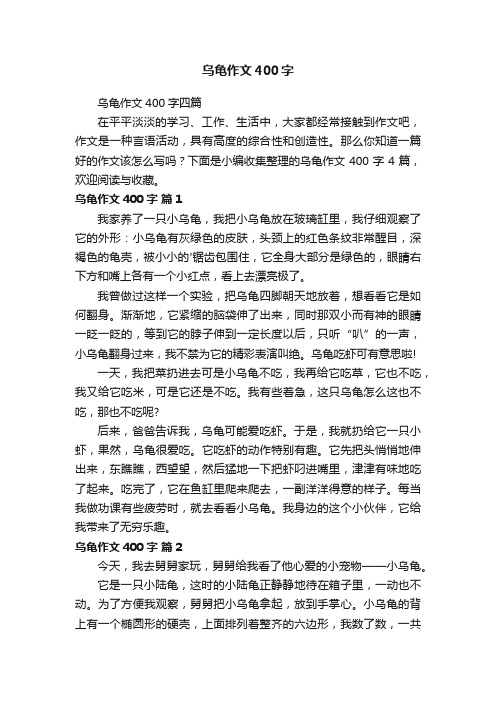 乌龟作文400字

乌龟作文400字四篇

在平平淡淡的学习、工作、生活中，大家都经常接触到作文吧，作文是一种言语活动，具有高度的综合性和创造性。那么你知道一篇好的作文该怎么写吗？下面是小编收集整理的乌龟作文400字4篇，欢迎阅读与收藏。

乌龟作文400字 篇1

我家养了一只小乌龟，我把小乌龟放在玻璃缸里，我仔细观察了它的外形：小乌龟有灰绿色的皮肤，头颈上的红色条纹非常醒目，深褐色的龟壳，被小小的'锯齿包围住，它全身大部分是绿色的，眼睛右下方和嘴上各有一个小红点，看上去漂亮极了。

我曾做过这样一个实验，把乌龟四脚朝天地放着，想看看它是如何翻身。渐渐地，它紧缩的脑袋伸了出来，同时那双小而有神的眼睛一眨一眨的，等到它的脖子伸到一定长度以后，只听“叭”的一声，小乌龟翻身过来，我不禁为它的精彩表演叫绝。乌龟吃虾可有意思啦!

一天，我把菜扔进去可是小乌龟不吃，我再给它吃草，它也不吃，我又给它吃米，可是它还是不吃。我有些着急，这只乌龟怎么这也不吃，那也不吃呢?

后来，爸爸告诉我，乌龟可能爱吃虾。于是，我就扔给它一只小虾，果然，乌龟很爱吃。它吃虾的动作特别有趣。它先把头悄悄地伸出来，东瞧瞧，西望望，然后猛地一下把虾叼进嘴里，津津有味地吃了起来。吃完了，它在鱼缸里爬来爬去，一副洋洋得意的样子。每当我做功课有些疲劳时，就去看看小乌龟。我身边的这个小伙伴，它给我带来了无穷乐趣。

乌龟作文400字 篇2

今天，我去舅舅家玩，舅舅给我看了他心爱的小宠物——小乌龟。

它是一只小陆龟，这时的小陆龟正静静地待在箱子里，一动也不动。为了方便我观察，舅舅把小乌龟拿起，放到手掌心。小乌龟的背上有一个椭圆形的硬壳，上面排列着整齐的六边形，我数了数，一共